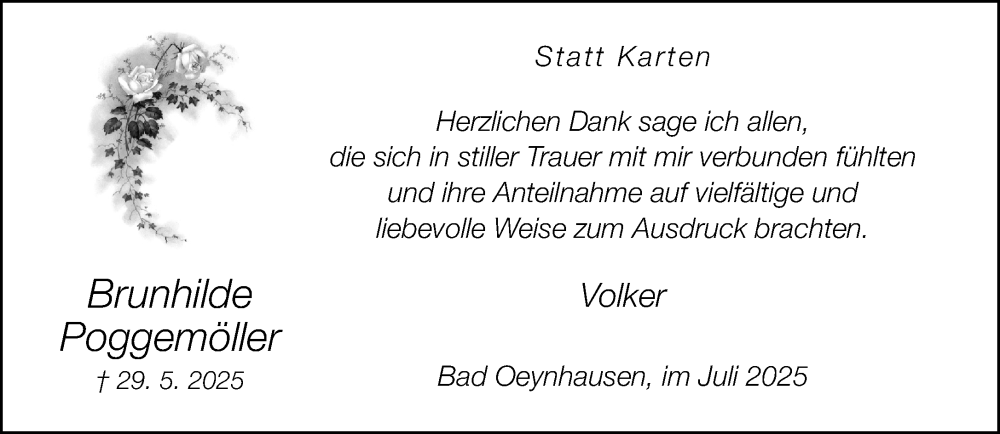 Statt Karten

Herzlichen Dank sage ich allen, die sich in stiller Trauer mit mir verbunden fühlten und ihre Anteilnahme auf vielfältige und liebevolle Weise zum Ausdruck brachten.

Volker

Bad Oeynhausen, im Juli 2025

Brunhilde Poggemöller
† 29. 5. 2025